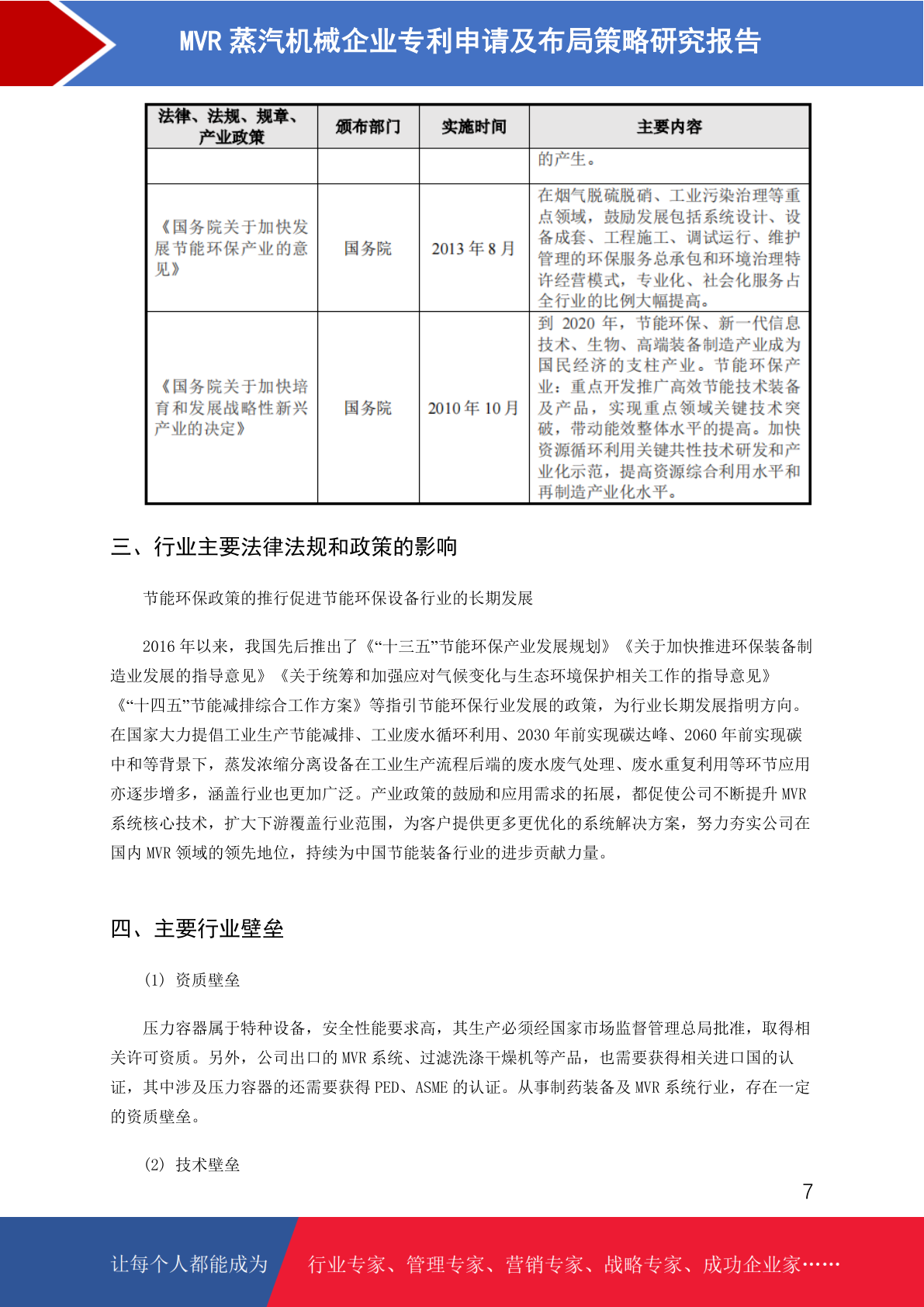 MVR 蒸汽机械企业专利申请及布局策略研究报告

| 法律、法规、规章、产业政策 | 颁布部门 | 实施时间 | 主要内容 |
|---|---|---|---|
| | | | 的产生。 |
| 《国务院关于加快发展节能环保产业的意见》 | 国务院 | 2013 年 8 月 | 在烟气脱硫脱硝、工业污染治理等重点领域，鼓励发展包括系统设计、设备成套、工程施工、调试运行、维护管理的环保服务总承包和环境治理特许经营模式，专业化、社会化服务占全行业的比例大幅提高。 |
| 《国务院关于加快培育和发展战略性新兴产业的决定》 | 国务院 | 2010 年 10 月 | 到 2020 年，节能环保、新一代信息技术、生物、高端装备制造产业成为国民经济的支柱产业。节能环保产业：重点开发推广高效节能技术装备及产品，实现重点领域关键技术突破，带动能效整体水平的提高。加快资源循环利用关键共性技术研发和产业化示范，提高资源综合利用水平和再制造产业化水平。 |

三、行业主要法律法规和政策的影响

节能环保政策的推行促进节能环保设备行业的长期发展

2016 年以来，我国先后推出了《“十三五”节能环保产业发展规划》《关于加快推进环保装备制造业发展的指导意见》《关于统筹和加强应对气候变化与生态环境保护相关工作的指导意见》《“十四五”节能减排综合工作方案》等指引节能环保行业发展的政策，为行业长期发展指明方向。在国家大力提倡工业生产节能减排、工业废水循环利用、2030 年前实现碳达峰、2060 年前实现碳中和等背景下，蒸发浓缩分离设备在工业生产流程后端的废水废气处理、废水重复利用等环节应用亦逐步增多，涵盖行业也更加广泛。产业政策的鼓励和应用需求的拓展，都促使公司不断提升 MVR 系统核心技术，扩大下游覆盖行业范围，为客户提供更多更优化的系统解决方案，努力夯实公司在国内 MVR 领域的领先地位，持续为中国节能装备行业的进步贡献力量。

四、主要行业壁垒

(1) 资质壁垒

压力容器属于特种设备，安全性能要求高，其生产必须经国家市场监督管理总局批准，取得相关许可资质。另外，公司出口的 MVR 系统、过滤洗涤干燥机等产品，也需要获得相关进口国的认证，其中涉及压力容器的还需要获得 PED、ASME 的认证。从事制药装备及 MVR 系统行业，存在一定的资质壁垒。

(2) 技术壁垒

7

让每个人都能成为 行业专家、管理专家、营销专家、战略专家、成功企业家……